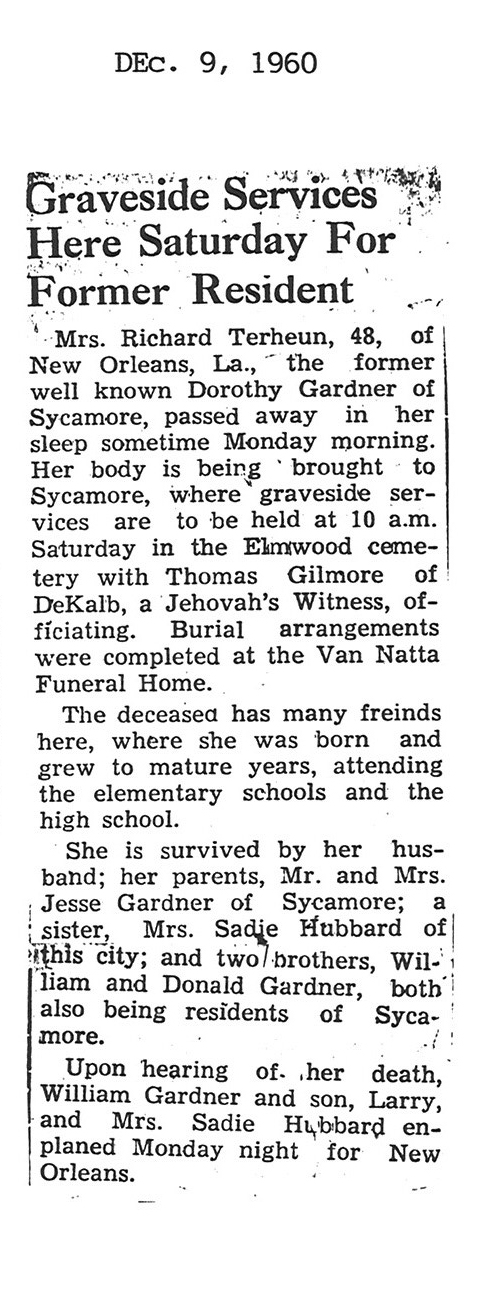 DEc. 9, 1960

Graveside Services Here Saturday For Former Resident

Mrs. Richard Terheun, 48, of New Orleans, La., the former well known Dorothy Gardner of Sycamore, passed away in her sleep sometime Monday morning. Her body is being brought to Sycamore, where graveside services are to be held at 10 a.m. Saturday in the Elmwood cemetery with Thomas Gilmore of DeKalb, a Jehovah's Witness, officiating. Burial arrangements were completed at the Van Natta Funeral Home.

The deceased has many freinds here, where she was born and grew to mature years, attending the elementary schools and the high school.

She is survived by her husband; her parents, Mr. and Mrs. Jesse Gardner of Sycamore; a sister, Mrs. Sadie Hubbard of this city; and two brothers, William and Donald Gardner, both also being residents of Sycamore.

Upon hearing of her death, William Gardner and son, Larry, and Mrs. Sadie Hubbard enplaned Monday night for New Orleans.